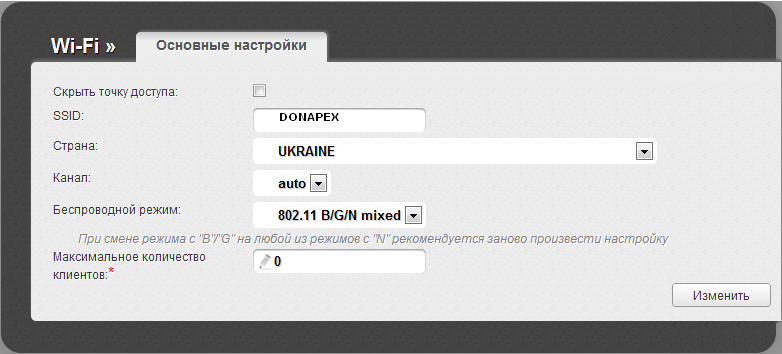 Wi-Fi »
Основные настройки

Скрыть точку доступа:

SSID: DONAPEX

Страна: UKRAINE

Канал: auto

Беспроводной режим: 802.11 B/G/N mixed

При смене режима с "B"/"G" на любой из режимов с "N" рекомендуется заново произвести настройку

Максимальное количество клиентов:* 0

Изменить